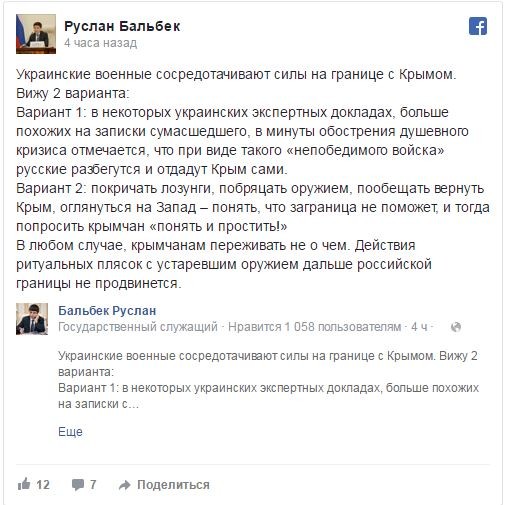 Руслан Бальбек
4 часа назад

Украинские военные сосредотачивают силы на границе с Крымом.
Вижу 2 варианта:
Вариант 1: в некоторых украинских экспертных докладах, больше похожих на записки сумасшедшего, в минуты обострения душевного кризиса отмечается, что при виде такого «непобедимого войска» русские разбегутся и отдадут Крым сами.
Вариант 2: покричать лозунги, побряцать оружием, пообещать вернуть Крым, оглянуться на Запад – понять, что заграница не поможет, и тогда попросить крымчан «понять и простить!»
В любом случае, крымчанам переживать не о чем. Действия ритуальных плясок с устаревшим оружием дальше российской границы не продвинется.

Бальбек Руслан
Государственный служащий · Нравится 1 058 пользователям · 4 ч ·

Украинские военные сосредотачивают силы на границе с Крымом. Вижу 2 варианта:
Вариант 1: в некоторых украинских экспертных докладах, больше похожих на записки с...

Еще

12 7 Поделиться